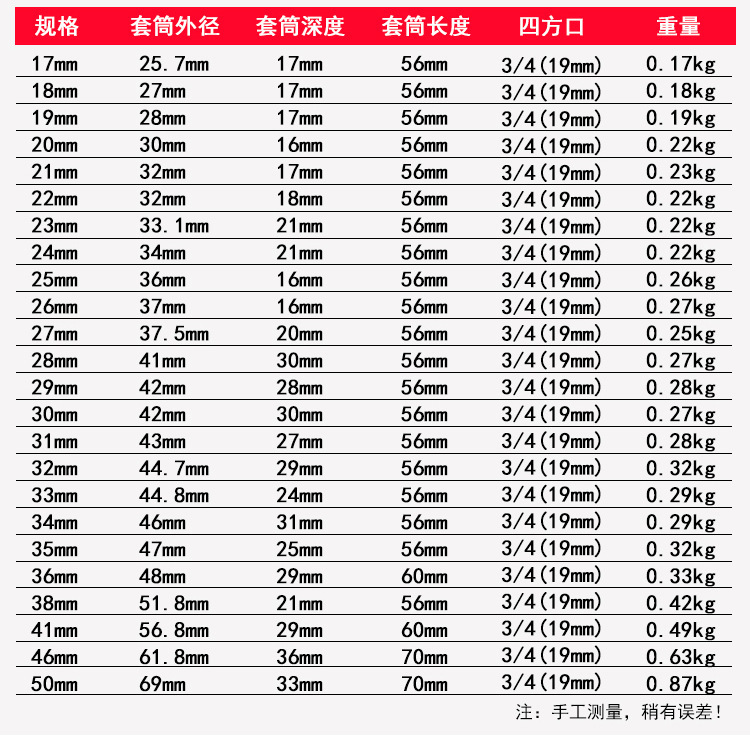 | 规格 | 套筒外径 | 套筒深度 | 套筒长度 | 四方口 | 重量 |
|---|---|---|---|---|---|
| 17mm | 25.7mm | 17mm | 56mm | 3/4(19mm) | 0.17kg |
| 18mm | 27mm | 17mm | 56mm | 3/4(19mm) | 0.18kg |
| 19mm | 28mm | 17mm | 56mm | 3/4(19mm) | 0.19kg |
| 20mm | 30mm | 16mm | 56mm | 3/4(19mm) | 0.22kg |
| 21mm | 32mm | 17mm | 56mm | 3/4(19mm) | 0.23kg |
| 22mm | 32mm | 18mm | 56mm | 3/4(19mm) | 0.22kg |
| 23mm | 33.1mm | 21mm | 56mm | 3/4(19mm) | 0.22kg |
| 24mm | 34mm | 21mm | 56mm | 3/4(19mm) | 0.22kg |
| 25mm | 36mm | 16mm | 56mm | 3/4(19mm) | 0.26kg |
| 26mm | 37mm | 16mm | 56mm | 3/4(19mm) | 0.27kg |
| 27mm | 37.5mm | 20mm | 56mm | 3/4(19mm) | 0.25kg |
| 28mm | 41mm | 30mm | 56mm | 3/4(19mm) | 0.27kg |
| 29mm | 42mm | 28mm | 56mm | 3/4(19mm) | 0.28kg |
| 30mm | 42mm | 30mm | 56mm | 3/4(19mm) | 0.27kg |
| 31mm | 43mm | 27mm | 56mm | 3/4(19mm) | 0.28kg |
| 32mm | 44.7mm | 29mm | 56mm | 3/4(19mm) | 0.32kg |
| 33mm | 44.8mm | 24mm | 56mm | 3/4(19mm) | 0.29kg |
| 34mm | 46mm | 31mm | 56mm | 3/4(19mm) | 0.29kg |
| 35mm | 47mm | 25mm | 56mm | 3/4(19mm) | 0.32kg |
| 36mm | 48mm | 29mm | 60mm | 3/4(19mm) | 0.33kg |
| 38mm | 51.8mm | 21mm | 56mm | 3/4(19mm) | 0.42kg |
| 41mm | 56.8mm | 29mm | 60mm | 3/4(19mm) | 0.49kg |
| 46mm | 61.8mm | 36mm | 70mm | 3/4(19mm) | 0.63kg |
| 50mm | 69mm | 33mm | 70mm | 3/4(19mm) | 0.87kg |

注：手工测量，稍有误差！